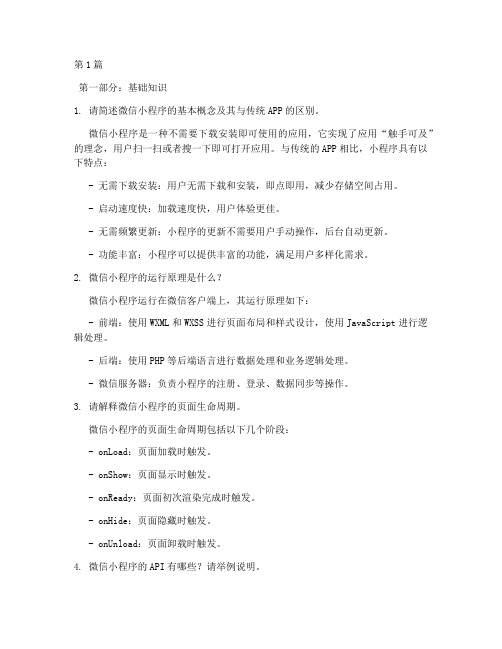 第1篇

第一部分：基础知识

1. 请简述微信小程序的基本概念及其与传统APP的区别。

微信小程序是一种不需要下载安装即可使用的应用，它实现了应用“触手可及”的理念，用户扫一扫或者搜一下即可打开应用。与传统的APP相比，小程序具有以下特点：

- 无需下载安装：用户无需下载和安装，即点即用，减少存储空间占用。

- 启动速度快：加载速度快，用户体验更佳。

- 无需频繁更新：小程序的更新不需要用户手动操作，后台自动更新。

- 功能丰富：小程序可以提供丰富的功能，满足用户多样化需求。

2. 微信小程序的运行原理是什么？

微信小程序运行在微信客户端上，其运行原理如下：

- 前端：使用WXML和WXSS进行页面布局和样式设计，使用JavaScript进行逻辑处理。

- 后端：使用PHP等后端语言进行数据处理和业务逻辑处理。

- 微信服务器：负责小程序的注册、登录、数据同步等操作。

3. 请解释微信小程序的页面生命周期。

微信小程序的页面生命周期包括以下几个阶段：

- onLoad：页面加载时触发。

- onShow：页面显示时触发。

- onReady：页面初次渲染完成时触发。

- onHide：页面隐藏时触发。

- onUnload：页面卸载时触发。

4. 微信小程序的API有哪些？请举例说明。